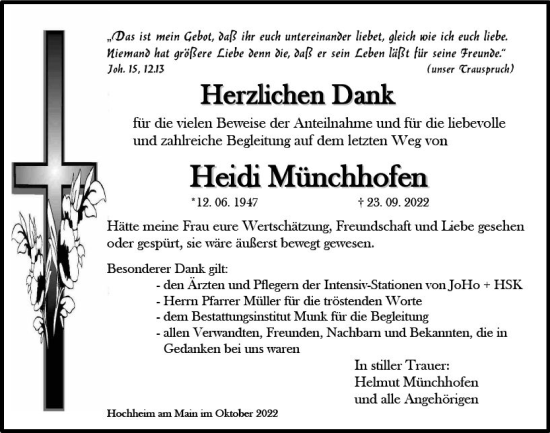 „Das ist mein Gebot, daß ihr euch untereinander liebet, gleich wie ich euch liebe. Niemand hat größere Liebe denn die, daß er sein Leben läßt für seine Freunde."
Joh. 15, 12.13 (unser Trauspruch)

Herzlichen Dank

für die vielen Beweise der Anteilnahme und für die liebevolle und zahlreiche Begleitung auf dem letzten Weg von

Heidi Münchhofen

*12. 06. 1947 † 23. 09. 2022

Hätte meine Frau eure Wertschätzung, Freundschaft und Liebe gesehen oder gespürt, sie wäre äußerst bewegt gewesen.

Besonderer Dank gilt:
- den Ärzten und Pflegern der Intensiv-Stationen von JoHo + HSK
- Herrn Pfarrer Müller für die tröstenden Worte
- dem Bestattungsinstitut Munk für die Begleitung
- allen Verwandten, Freunden, Nachbarn und Bekannten, die in Gedanken bei uns waren

In stiller Trauer:
Helmut Münchhofen
und alle Angehörigen

Hochheim am Main im Oktober 2022